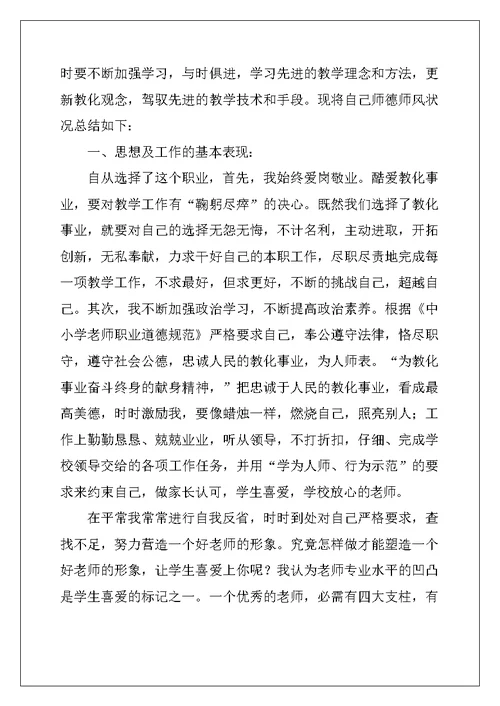 时要不断加强学习，与时俱进，学习先进的教学理念和方法，更新教化观念，驾驭先进的教学技术和手段。现将自己师德师风状况总结如下：

一、思想及工作的基本表现：

自从选择了这个职业，首先，我始终爱岗敬业。酷爱教化事业，要对教学工作有“鞠躬尽瘁”的决心。既然我们选择了教化事业，就要对自己的选择无怨无悔，不计名利，主动进取，开拓创新，无私奉献，力求干好自己的本职工作，尽职尽责地完成每一项教学工作，不求最好，但求更好，不断的挑战自己，超越自己。其次，我不断加强政治学习，不断提高政治素养。根据《中小学老师职业道德规范》严格要求自己，奉公遵守法律，恪尽职守，遵守社会公德，忠诚人民的教化事业，为人师表。“为教化事业奋斗终身的献身精神，”把忠诚于人民的教化事业，看成最高美德，时时激励我，要像蜡烛一样，燃烧自己，照亮别人；工作上勤勤恳恳、兢兢业业，听从领导，不打折扣，仔细、完成学校领导交给的各项工作任务，并用“学为人师、行为示范”的要求来约束自己，做家长认可，学生喜爱，学校放心的老师。

在平常我常常进行自我反省，时时到处对自己严格要求，查找不足，努力营造一个好老师的形象。究竟怎样做才能塑造一个好老师的形象，让学生喜爱上你呢？我认为老师专业水平的凹凸是学生喜爱的标记之一。一个优秀的老师，必需有四大支柱，有